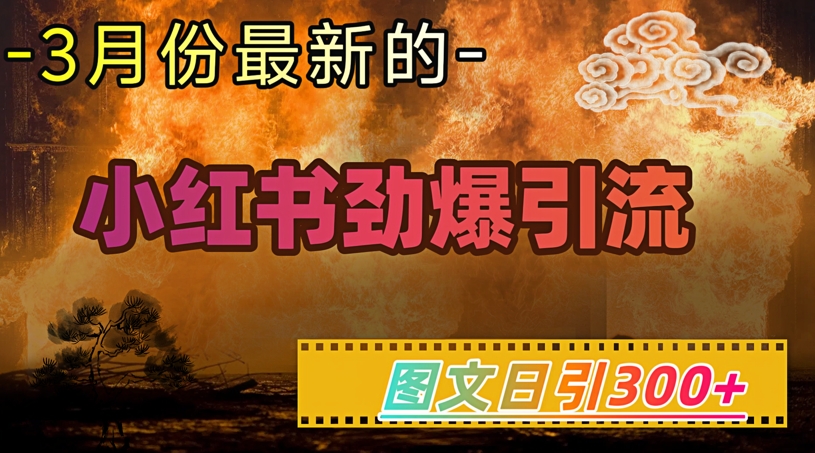 -3月份最新的-

小红书劲爆引流

图文日引300+